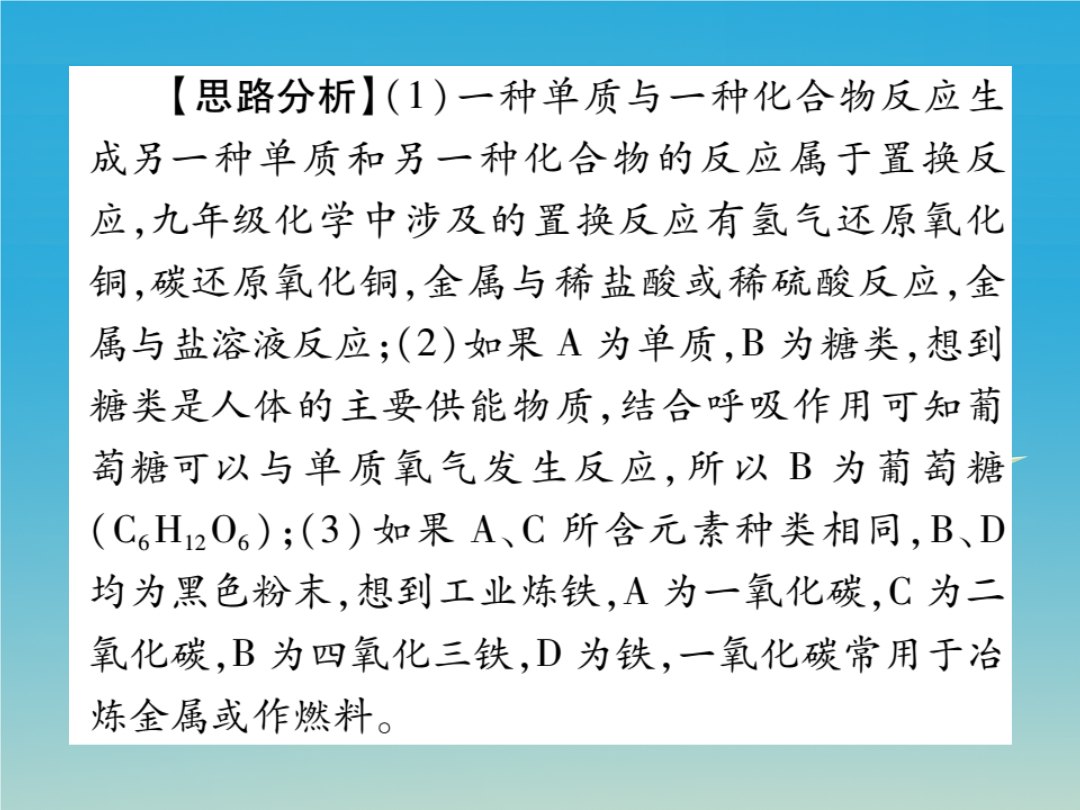 【思路分析】(1)一种单质与一种化合物反应生成另一种单质和另一种化合物的反应属于置换反应,九年级化学中涉及的置换反应有氢气还原氧化铜,碳还原氧化铜,金属与稀盐酸或稀硫酸反应,金属与盐溶液反应;(2)如果 A 为单质,B 为糖类,想到糖类是人体的主要供能物质,结合呼吸作用可知葡萄糖可以与单质氧气发生反应,所以 B 为葡萄糖($C_6H_{12}O_6$);(3)如果 A、C 所含元素种类相同,B、D 均为黑色粉末,想到工业炼铁,A 为一氧化碳,C 为二氧化碳,B 为四氧化三铁,D 为铁,一氧化碳常用于冶炼金属或作燃料。